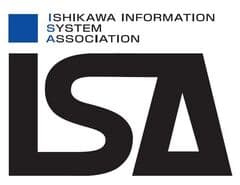 ISHIKAWA INFORMATION
SYSTEM
ASSOCIATION

ISA